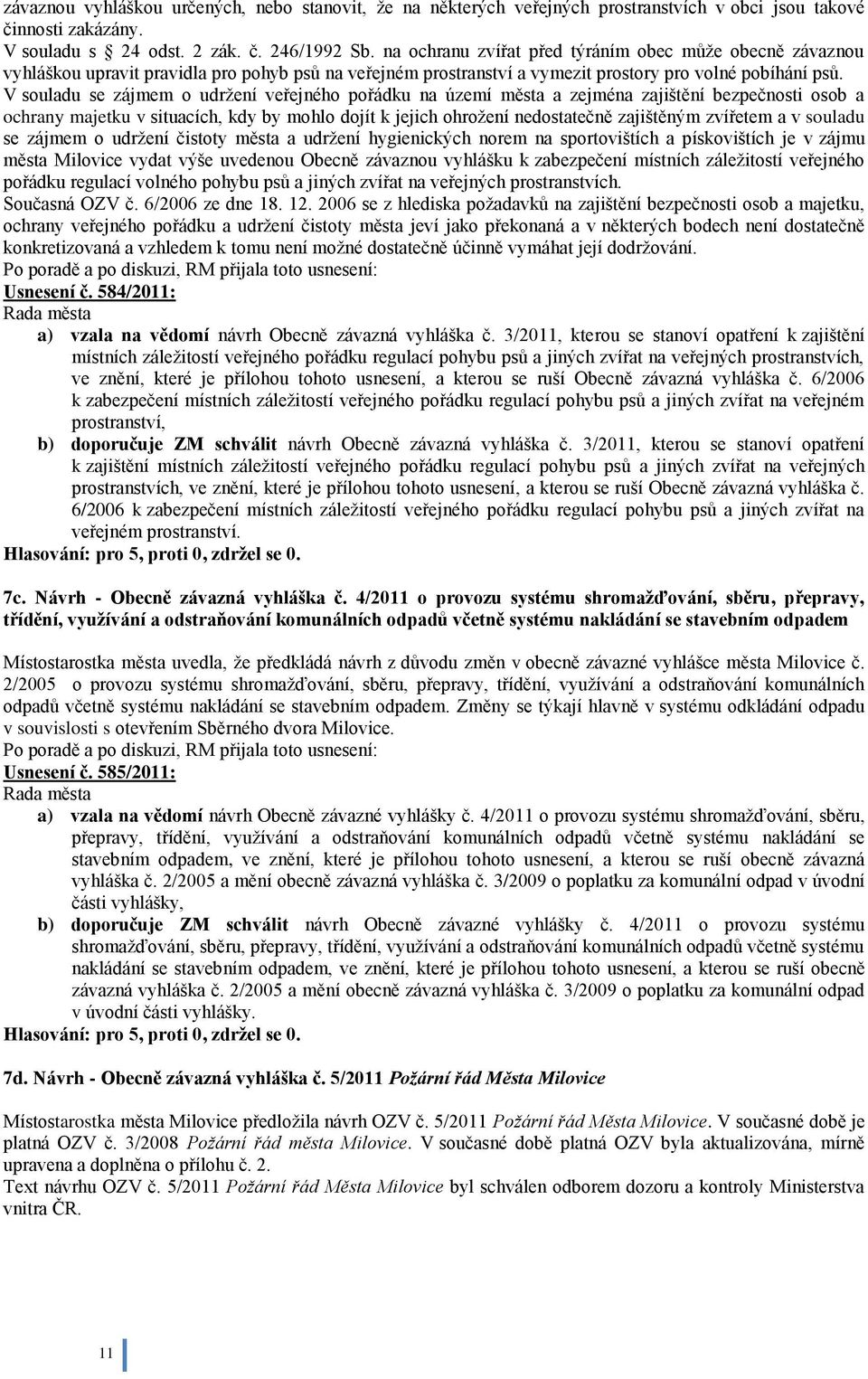 závaznou vyhláškou určených, nebo stanovit, že na některých veřejných prostranstvích v obci jsou takové činnosti zakázány.
V souladu s § 24 odst. 2 zák. č. 246/1992 Sb. na ochranu zvířat před týráním obec může obecně závaznou vyhláškou upravit pravidla pro pohyb psů na veřejném prostranství a vymezit prostory pro volné pobíhání psů.
V souladu se zájmem o udržení veřejného pořádku na území města a zejména zajištění bezpečnosti osob a ochrany majetku v situacích, kdy by mohlo dojít k jejich ohrožení nedostatečně zajištěným zvířetem a v souladu se zájmem o udržení čistoty města a udržení hygienických norem na sportovištích a pískovištích je v zájmu města Milovice vydat výše uvedenou Obecně závaznou vyhlášku k zabezpečení místních záležitostí veřejného pořádku regulací volného pohybu psů a jiných zvířat na veřejných prostranstvích.
Současná OZV č. 6/2006 ze dne 18. 12. 2006 se z hlediska požadavků na zajištění bezpečnosti osob a majetku, ochrany veřejného pořádku a udržení čistoty města jeví jako překonaná a v některých bodech není dostatečně konkretizovaná a vzhledem k tomu není možné dostatečně účinně vymáhat její dodržování.
Po poradě a po diskuzi, RM přijala toto usnesení:
Usnesení č. 584/2011:
Rada města
a) vzala na vědomí návrh Obecně závazná vyhláška č. 3/2011, kterou se stanoví opatření k zajištění místních záležitostí veřejného pořádku regulací pohybu psů a jiných zvířat na veřejných prostranstvích, ve znění, které je přílohou tohoto usnesení, a kterou se ruší Obecně závazná vyhláška č. 6/2006 k zabezpečení místních záležitostí veřejného pořádku regulací pohybu psů a jiných zvířat na veřejném prostranství,
b) doporučuje ZM schválit návrh Obecně závazná vyhláška č. 3/2011, kterou se stanoví opatření k zajištění místních záležitostí veřejného pořádku regulací pohybu psů a jiných zvířat na veřejných prostranstvích, ve znění, které je přílohou tohoto usnesení, a kterou se ruší Obecně závazná vyhláška č. 6/2006 k zabezpečení místních záležitostí veřejného pořádku regulací pohybu psů a jiných zvířat na veřejném prostranství.
Hlasování: pro 5, proti 0, zdržel se 0.

7c. Návrh - Obecně závazná vyhláška č. 4/2011 o provozu systému shromažďování, sběru, přepravy, třídění, využívání a odstraňování komunálních odpadů včetně systému nakládání se stavebním odpadem

Místostarostka města uvedla, že předkládá návrh z důvodu změn v obecně závazné vyhlášce města Milovice č. 2/2005 o provozu systému shromažďování, sběru, přepravy, třídění, využívání a odstraňování komunálních odpadů včetně systému nakládání se stavebním odpadem. Změny se týkají hlavně v systému odkládání odpadu v souvislosti s otevřením Sběrného dvora Milovice.
Po poradě a po diskuzi, RM přijala toto usnesení:
Usnesení č. 585/2011:
Rada města
a) vzala na vědomí návrh Obecně závazné vyhlášky č. 4/2011 o provozu systému shromažďování, sběru, přepravy, třídění, využívání a odstraňování komunálních odpadů včetně systému nakládání se stavebním odpadem, ve znění, které je přílohou tohoto usnesení, a kterou se ruší obecně závazná vyhláška č. 2/2005 a mění obecně závazná vyhláška č. 3/2009 o poplatku za komunální odpad v úvodní části vyhlášky,
b) doporučuje ZM schválit návrh Obecně závazné vyhlášky č. 4/2011 o provozu systému shromažďování, sběru, přepravy, třídění, využívání a odstraňování komunálních odpadů včetně systému nakládání se stavebním odpadem, ve znění, které je přílohou tohoto usnesení, a kterou se ruší obecně závazná vyhláška č. 2/2005 a mění obecně závazná vyhláška č. 3/2009 o poplatku za komunální odpad v úvodní části vyhlášky.
Hlasování: pro 5, proti 0, zdržel se 0.

7d. Návrh - Obecně závazná vyhláška č. 5/2011 Požární řád Města Milovice

Místostarostka města Milovice předložila návrh OZV č. 5/2011 Požární řád Města Milovice. V současné době je platná OZV č. 3/2008 Požární řád města Milovice. V současné době platná OZV byla aktualizována, mírně upravena a doplněna o přílohu č. 2.
Text návrhu OZV č. 5/2011 Požární řád Města Milovice byl schválen odborem dozoru a kontroly Ministerstva vnitra ČR.

11